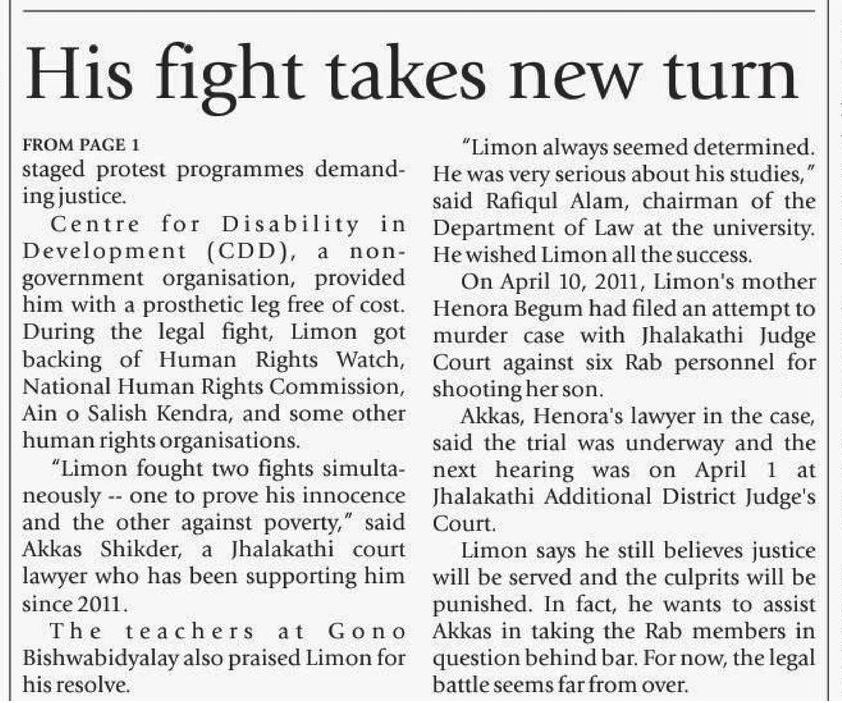 His fight takes new turn

FROM PAGE 1
staged protest programmes demanding justice.

Centre for Disability in Development (CDD), a non-government organisation, provided him with a prosthetic leg free of cost. During the legal fight, Limon got backing of Human Rights Watch, National Human Rights Commission, Ain o Salish Kendra, and some other human rights organisations.

"Limon fought two fights simultaneously -- one to prove his innocence and the other against poverty," said Akkas Shikder, a Jhalakathi court lawyer who has been supporting him since 2011.

The teachers at Gono Bishwabidyalay also praised Limon for his resolve.

"Limon always seemed determined. He was very serious about his studies," said Rafiqul Alam, chairman of the Department of Law at the university. He wished Limon all the success.

On April 10, 2011, Limon's mother Henora Begum had filed an attempt to murder case with Jhalakathi Judge Court against six Rab personnel for shooting her son.

Akkas, Henora's lawyer in the case, said the trial was underway and the next hearing was on April 1 at Jhalakathi Additional District Judge's Court.

Limon says he still believes justice will be served and the culprits will be punished. In fact, he wants to assist Akkas in taking the Rab members in question behind bar. For now, the legal battle seems far from over.